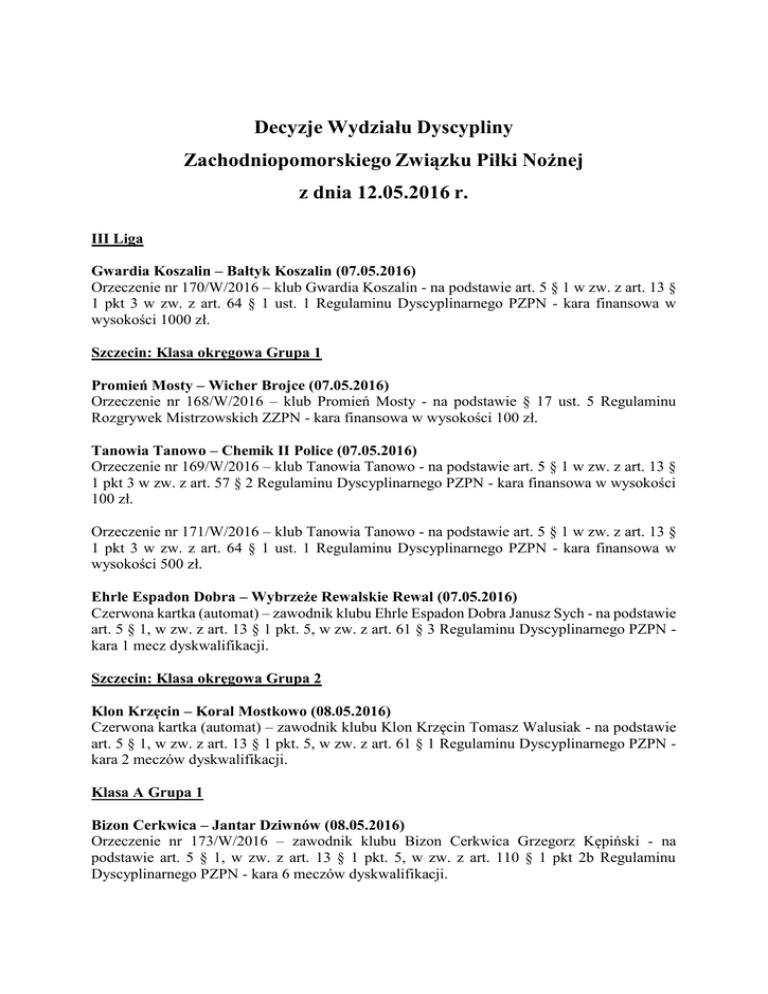 Decyzje Wydziału Dyscypliny
Zachodniopomorskiego Związku Piłki Nożnej
z dnia 12.05.2016 r.

III Liga

Gwardia Koszalin – Bałtyk Koszalin (07.05.2016)
Orzeczenie nr 170/W/2016 – klub Gwardia Koszalin - na podstawie art. 5 § 1 w zw. z art. 13 § 1 pkt 3 w zw. z art. 64 § 1 ust. 1 Regulaminu Dyscyplinarnego PZPN - kara finansowa w wysokości 1000 zł.

Szczecin: Klasa okręgowa Grupa 1

Promień Mosty – Wicher Brojce (07.05.2016)
Orzeczenie nr 168/W/2016 – klub Promień Mosty - na podstawie § 17 ust. 5 Regulaminu Rozgrywek Mistrzowskich ZZPN - kara finansowa w wysokości 100 zł.

Tanowia Tanowo – Chemik II Police (07.05.2016)
Orzeczenie nr 169/W/2016 – klub Tanowia Tanowo - na podstawie art. 5 § 1 w zw. z art. 13 § 1 pkt 3 w zw. z art. 57 § 2 Regulaminu Dyscyplinarnego PZPN - kara finansowa w wysokości 100 zł.

Orzeczenie nr 171/W/2016 – klub Tanowia Tanowo - na podstawie art. 5 § 1 w zw. z art. 13 § 1 pkt 3 w zw. z art. 64 § 1 ust. 1 Regulaminu Dyscyplinarnego PZPN - kara finansowa w wysokości 500 zł.

Ehrle Espadon Dobra – Wybrzeże Rewalskie Rewal (07.05.2016)
Czerwona kartka (automat) – zawodnik klubu Ehrle Espadon Dobra Janusz Sych - na podstawie art. 5 § 1, w zw. z art. 13 § 1 pkt. 5, w zw. z art. 61 § 3 Regulaminu Dyscyplinarnego PZPN - kara 1 mecz dyskwalifikacji.

Szczecin: Klasa okręgowa Grupa 2

Klon Krzęcin – Koral Mostkowo (08.05.2016)
Czerwona kartka (automat) – zawodnik klubu Klon Krzęcin Tomasz Walusiak - na podstawie art. 5 § 1, w zw. z art. 13 § 1 pkt. 5, w zw. z art. 61 § 1 Regulaminu Dyscyplinarnego PZPN - kara 2 meczów dyskwalifikacji.

Klasa A Grupa 1

Bizon Cerkwica – Jantar Dziwnów (08.05.2016)
Orzeczenie nr 173/W/2016 – zawodnik klubu Bizon Cerkwica Grzegorz Kępiński - na podstawie art. 5 § 1, w zw. z art. 13 § 1 pkt. 5, w zw. z art. 110 § 1 pkt 2b Regulaminu Dyscyplinarnego PZPN - kara 6 meczów dyskwalifikacji.